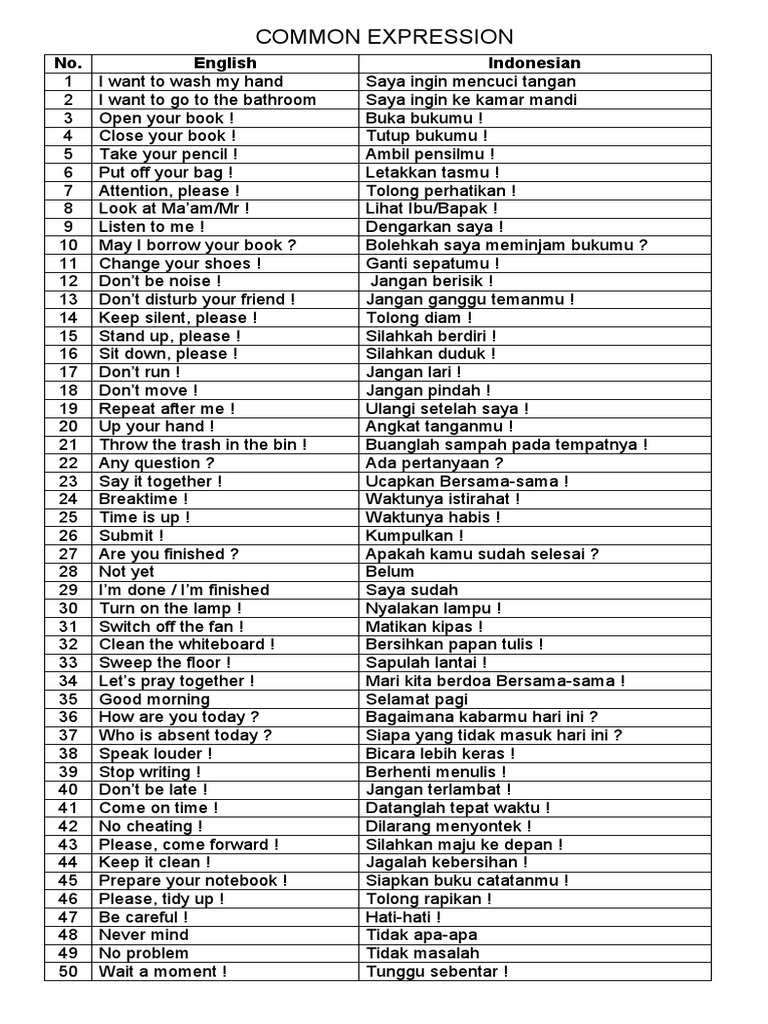 COMMON EXPRESSION

| No. | English | Indonesian |
|---|---|---|
| 1 | I want to wash my hand | Saya ingin mencuci tangan |
| 2 | I want to go to the bathroom | Saya ingin ke kamar mandi |
| 3 | Open your book ! | Buka bukumu ! |
| 4 | Close your book ! | Tutup bukumu ! |
| 5 | Take your pencil ! | Ambil pensilmu ! |
| 6 | Put off your bag ! | Letakkan tasmu ! |
| 7 | Attention, please ! | Tolong perhatikan ! |
| 8 | Look at Ma'am/Mr ! | Lihat Ibu/Bapak ! |
| 9 | Listen to me ! | Dengarkan saya ! |
| 10 | May I borrow your book ? | Bolehkah saya meminjam bukumu ? |
| 11 | Change your shoes ! | Ganti sepatumu ! |
| 12 | Don't be noise ! | Jangan berisik ! |
| 13 | Don't disturb your friend ! | Jangan ganggu temanmu ! |
| 14 | Keep silent, please ! | Tolong diam ! |
| 15 | Stand up, please ! | Silahkah berdiri ! |
| 16 | Sit down, please ! | Silahkan duduk ! |
| 17 | Don't run ! | Jangan lari ! |
| 18 | Don't move ! | Jangan pindah ! |
| 19 | Repeat after me ! | Ulangi setelah saya ! |
| 20 | Up your hand ! | Angkat tanganmu ! |
| 21 | Throw the trash in the bin ! | Buanglah sampah pada tempatnya ! |
| 22 | Any question ? | Ada pertanyaan ? |
| 23 | Say it together ! | Ucapkan Bersama-sama ! |
| 24 | Breaktime ! | Waktunya istirahat ! |
| 25 | Time is up ! | Waktunya habis ! |
| 26 | Submit ! | Kumpulkan ! |
| 27 | Are you finished ? | Apakah kamu sudah selesai ? |
| 28 | Not yet | Belum |
| 29 | I'm done / I'm finished | Saya sudah |
| 30 | Turn on the lamp ! | Nyalakan lampu ! |
| 31 | Switch off the fan ! | Matikan kipas ! |
| 32 | Clean the whiteboard ! | Bersihkan papan tulis ! |
| 33 | Sweep the floor ! | Sapulah lantai ! |
| 34 | Let's pray together ! | Mari kita berdoa Bersama-sama ! |
| 35 | Good morning | Selamat pagi |
| 36 | How are you today ? | Bagaimana kabarmu hari ini ? |
| 37 | Who is absent today ? | Siapa yang tidak masuk hari ini ? |
| 38 | Speak louder ! | Bicara lebih keras ! |
| 39 | Stop writing ! | Berhenti menulis ! |
| 40 | Don't be late ! | Jangan terlambat ! |
| 41 | Come on time ! | Datanglah tepat waktu ! |
| 42 | No cheating ! | Dilarang menyontek ! |
| 43 | Please, come forward ! | Silahkan maju ke depan ! |
| 44 | Keep it clean ! | Jagalah kebersihan ! |
| 45 | Prepare your notebook ! | Siapkan buku catatanmu ! |
| 46 | Please, tidy up ! | Tolong rapikan ! |
| 47 | Be careful ! | Hati-hati ! |
| 48 | Never mind | Tidak apa-apa |
| 49 | No problem | Tidak masalah |
| 50 | Wait a moment ! | Tunggu sebentar ! |